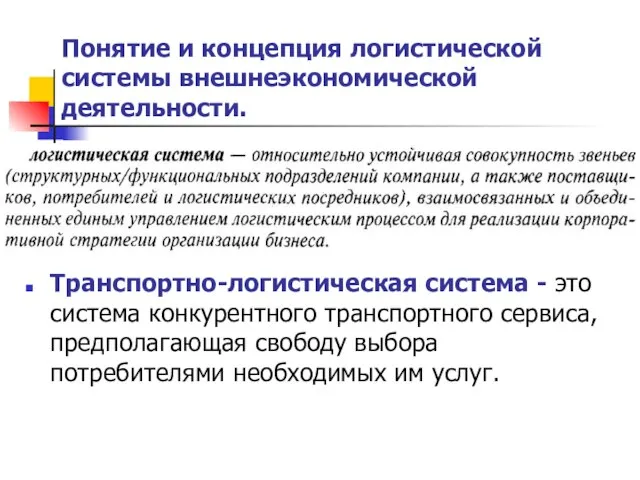 Понятие и концепция логистической системы внешнеэкономической деятельности.

логистическая система — относительно устойчивая совокупность звеньев (структурных/функциональных подразделений компании, а также поставщиков, потребителей и логистических посредников), взаимосвязанных и объединенных единым управлением логистическим процессом для реализации корпоративной стратегии организации бизнеса.

Транспортно-логистическая система - это система конкурентного транспортного сервиса, предполагающая свободу выбора потребителями необходимых им услуг.